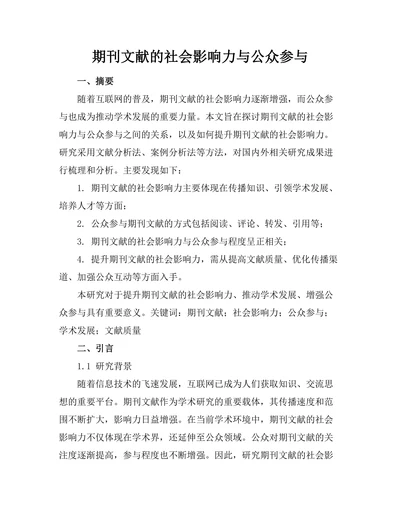 期刊文献的社会影响力与公众参与

一、摘要

随着互联网的普及，期刊文献的社会影响力逐渐增强，而公众参与也成为推动学术发展的重要力量。本文旨在探讨期刊文献的社会影响力与公众参与之间的关系，以及如何提升期刊文献的社会影响力。研究采用文献分析法、案例分析法等方法，对国内外相关研究成果进行梳理和分析。主要发现如下：

1. 期刊文献的社会影响力主要体现在传播知识、引领学术发展、培养人才等方面；

2. 公众参与期刊文献的方式包括阅读、评论、转发、引用等；

3. 期刊文献的社会影响力与公众参与程度呈正相关；

4. 提升期刊文献的社会影响力，需从提高文献质量、优化传播渠道、加强公众互动等方面入手。

本研究对于提升期刊文献的社会影响力、推动学术发展、增强公众参与具有重要意义。关键词：期刊文献；社会影响力；公众参与；学术发展；文献质量

二、引言

1.1 研究背景

随着信息技术的飞速发展，互联网已成为人们获取知识、交流思想的重要平台。期刊文献作为学术研究的重要载体，其传播速度和范围不断扩大，影响力日益增强。在当前学术环境中，期刊文献的社会影响力不仅体现在学术界，还延伸至公众领域。公众对期刊文献的关注度逐渐提高，参与程度也不断增强。因此，研究期刊文献的社会影